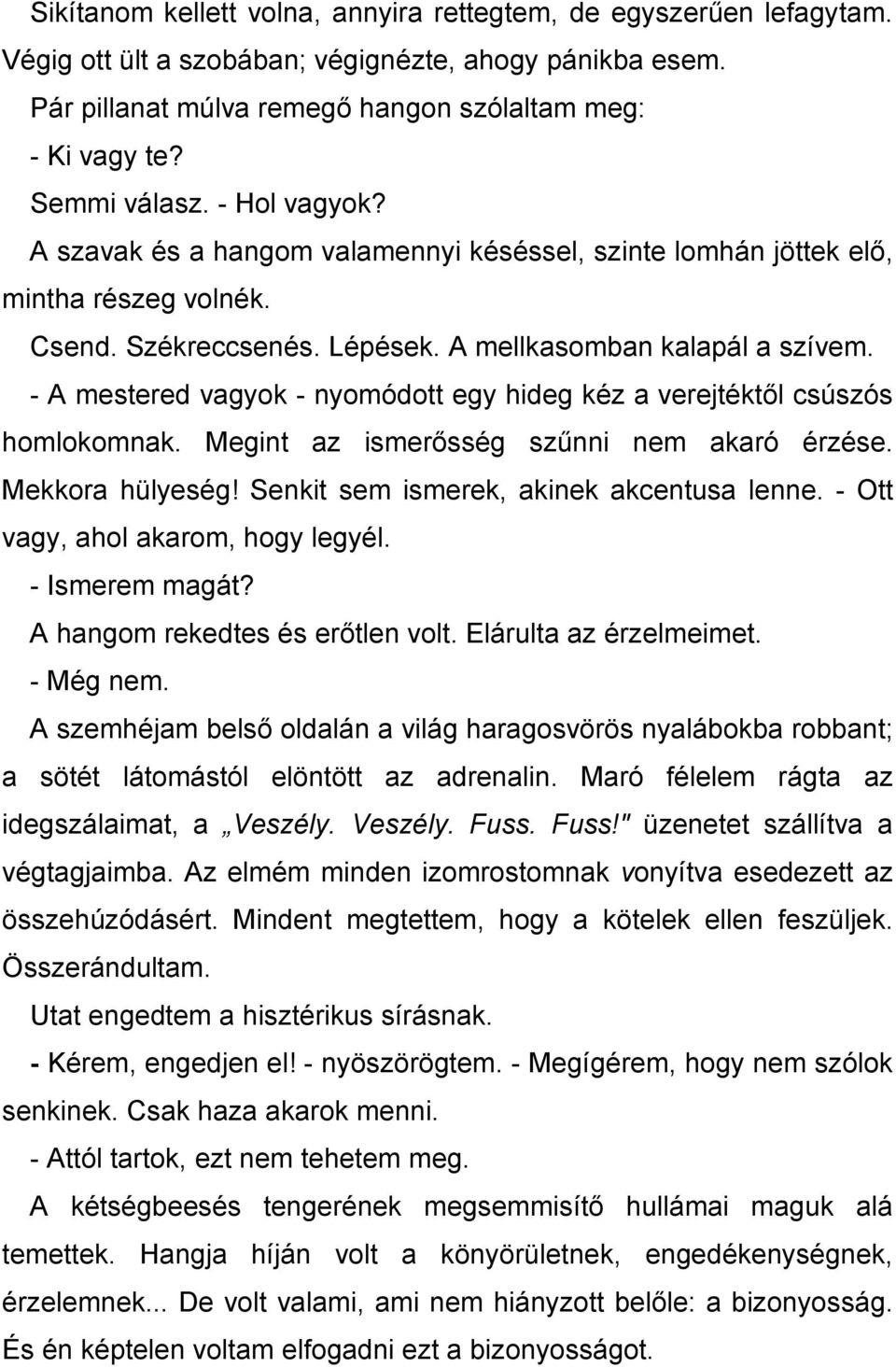 Sikítanom kellett volna, annyira rettegtem, de egyszerűen lefagytam. Végig ott ült a szobában; végignézte, ahogy pánikba esem.

Pár pillanat múlva remegő hangon szólaltam meg:

- Ki vagy te?

Semmi válasz. - Hol vagyok?

A szavak és a hangom valamennyi késéssel, szinte lomhán jöttek elő, mintha részeg volnék.

Csend. Székreccsenés. Lépések. A mellkasomban kalapál a szívem.

- A mestered vagyok - nyomódott egy hideg kéz a verejtéktől csúszós homlokomnak. Megint az ismerősség szűnni nem akaró érzése. Mekkora hülyeség! Senkit sem ismerek, akinek akcentusa lenne. - Ott vagy, ahol akarom, hogy legyél.

- Ismerem magát?

A hangom rekedtes és erőtlen volt. Elárulta az érzelmeimet.

- Még nem.

A szemhéjam belső oldalán a világ haragosvörös nyalábokba robbant; a sötét látomástól elöntött az adrenalin. Maró félelem rágta az idegszálaimat, a „Veszély. Veszély. Fuss. Fuss!" üzenetet szállítva a végtagjaimba. Az elmém minden izomrostomnak vonyítva esedezett az összehúzódásért. Mindent megtettem, hogy a kötelek ellen feszüljek. Összerándultam.

Utat engedtem a hisztérikus sírásnak.

- Kérem, engedjen el! - nyöszörögtem. - Megígérem, hogy nem szólok senkinek. Csak haza akarok menni.

- Attól tartok, ezt nem tehetem meg.

A kétségbeesés tengerének megsemmisítő hullámai maguk alá temettek. Hangja híján volt a könyörületnek, engedékenységnek, érzelemnek... De volt valami, ami nem hiányzott belőle: a bizonyosság. És én képtelen voltam elfogadni ezt a bizonyosságot.